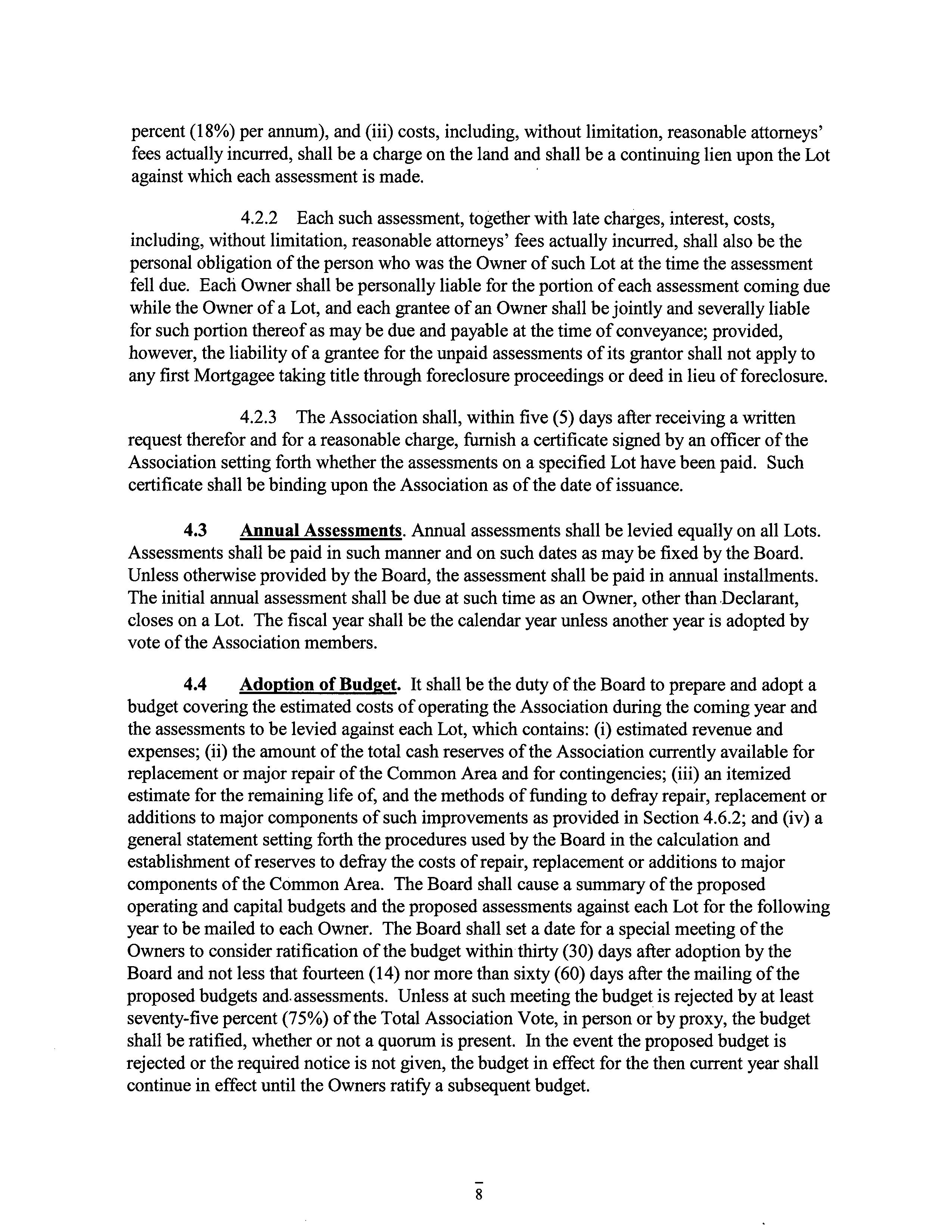 percent (18%) per annum), and (iii) costs, including, without limitation, reasonable attorneys' fees actually incurred, shall be a charge on the land and shall be a continuing lien upon the Lot against which each assessment is made.

4.2.2 Each such assessment, together with late charges, interest, costs, including, without limitation, reasonable attorneys' fees actually incurred, shall also be the personal obligation of the person who was the Owner of such Lot at the time the assessment fell due. Each Owner shall be personally liable for the portion of each assessment coming due while the Owner of a Lot, and each grantee of an Owner shall be jointly and severally liable for such portion thereof as may be due and payable at the time of conveyance; provided, however, the liability of a grantee for the unpaid assessments of its grantor shall not apply to any first Mortgagee taking title through foreclosure proceedings or deed in lieu of foreclosure.

4.2.3 The Association shall, within five (5) days after receiving a written request therefor and for a reasonable charge, furnish a certificate signed by an officer of the Association setting forth whether the assessments on a specified Lot have been paid. Such certificate shall be binding upon the Association as of the date of issuance.

4.3 Annual Assessments. Annual assessments shall be levied equally on all Lots. Assessments shall be paid in such manner and on such dates as may be fixed by the Board. Unless otherwise provided by the Board, the assessment shall be paid in annual installments. The initial annual assessment shall be due at such time as an Owner, other than Declarant, closes on a Lot. The fiscal year shall be the calendar year unless another year is adopted by vote of the Association members.

4.4 Adoption of Budget. It shall be the duty of the Board to prepare and adopt a budget covering the estimated costs of operating the Association during the coming year and the assessments to be levied against each Lot, which contains: (i) estimated revenue and expenses; (ii) the amount of the total cash reserves of the Association currently available for replacement or major repair of the Common Area and for contingencies; (iii) an itemized estimate for the remaining life of, and the methods of funding to defray repair, replacement or additions to major components of such improvements as provided in Section 4.6.2; and (iv) a general statement setting forth the procedures used by the Board in the calculation and establishment of reserves to defray the costs of repair, replacement or additions to major components of the Common Area. The Board shall cause a summary of the proposed operating and capital budgets and the proposed assessments against each Lot for the following year to be mailed to each Owner. The Board shall set a date for a special meeting of the Owners to consider ratification of the budget within thirty (30) days after adoption by the Board and not less that fourteen (14) nor more than sixty (60) days after the mailing of the proposed budgets and assessments. Unless at such meeting the budget is rejected by at least seventy-five percent (75%) of the Total Association Vote, in person or by proxy, the budget shall be ratified, whether or not a quorum is present. In the event the proposed budget is rejected or the required notice is not given, the budget in effect for the then current year shall continue in effect until the Owners ratify a subsequent budget.

8